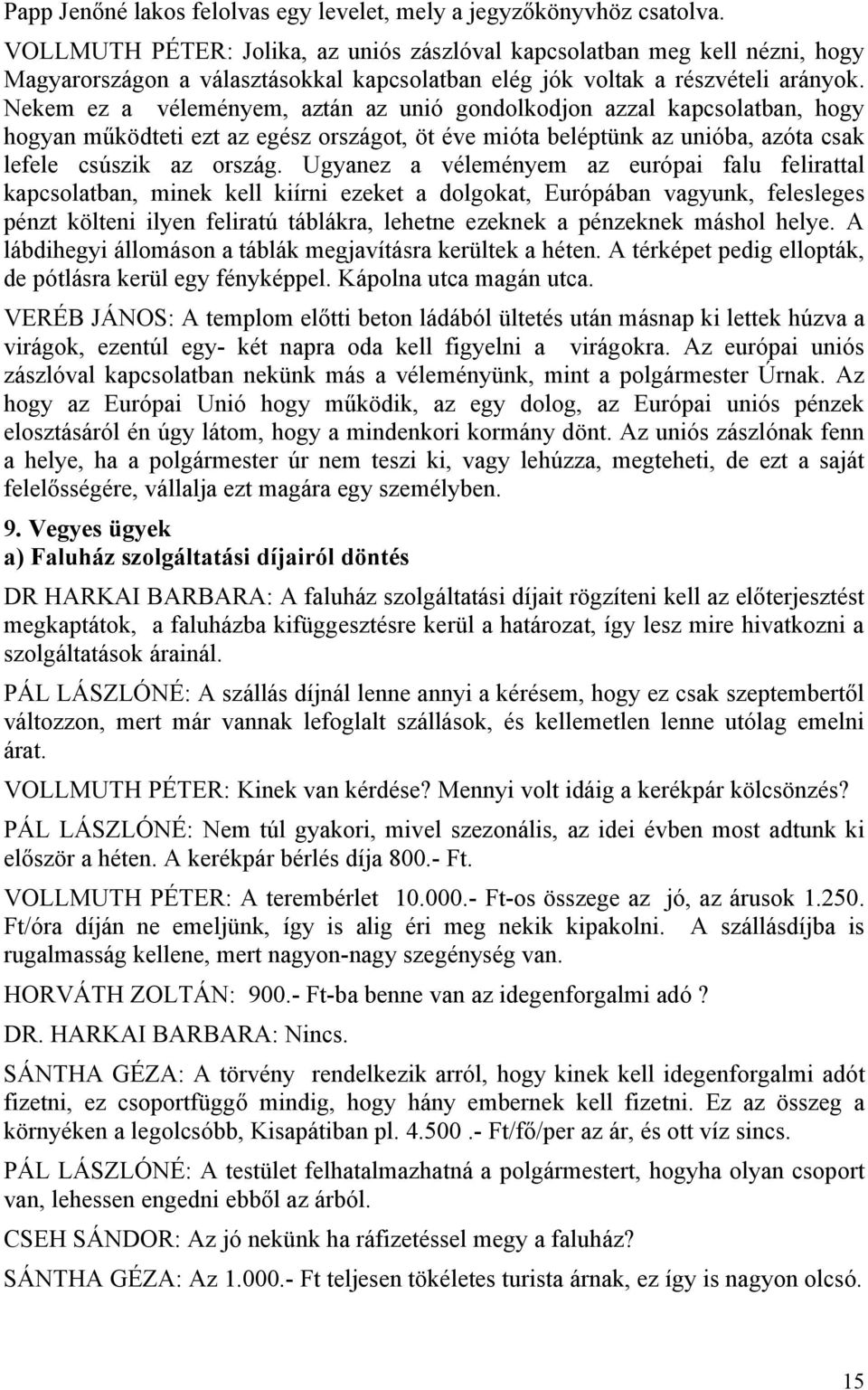 Papp Jenőné lakos felolvas egy levelet, mely a jegyzőkönyvhöz csatolva.

VOLLMUTH PÉTER: Jolika, az uniós zászlóval kapcsolatban meg kell nézni, hogy Magyarországon a választásokkal kapcsolatban elég jók voltak a részvételi arányok. Nekem ez a véleményem, aztán az unió gondolkodjon azzal kapcsolatban, hogy hogyan működteti ezt az egész országot, öt éve mióta beléptünk az unióba, azóta csak lefele csúszik az ország. Ugyanez a véleményem az európai falu felirattal kapcsolatban, minek kell kiírni ezeket a dolgokat, Európában vagyunk, felesleges pénzt költeni ilyen feliratú táblákra, lehetne ezeknek a pénzeknek máshol helye. A lábdihegyi állomáson a táblák megjavításra kerültek a héten. A térképet pedig ellopták, de pótlásra kerül egy fényképpel. Kápolna utca magán utca.

VERÉB JÁNOS: A templom előtti beton ládából ültetés után másnap ki lettek húzva a virágok, ezentúl egy- két napra oda kell figyelni a virágokra. Az európai uniós zászlóval kapcsolatban nekünk más a véleményünk, mint a polgármester Úrnak. Az hogy az Európai Unió hogy működik, az egy dolog, az Európai uniós pénzek elosztásáról én úgy látom, hogy a mindenkori kormány dönt. Az uniós zászlónak fenn a helye, ha a polgármester úr nem teszi ki, vagy lehúzza, megteheti, de ezt a saját felelősségére, vállalja ezt magára egy személyben.

9. Vegyes ügyek
a) Faluház szolgáltatási díjairól döntés

DR HARKAI BARBARA: A faluház szolgáltatási díjait rögzíteni kell az előterjesztést megkaptátok, a faluházba kifüggesztésre kerül a határozat, így lesz mire hivatkozni a szolgáltatások árainál.

PÁL LÁSZLÓNÉ: A szállás díjnál lenne annyi a kérésem, hogy ez csak szeptembertől változzon, mert már vannak lefoglalt szállások, és kellemetlen lenne utólag emelni árat.

VOLLMUTH PÉTER: Kinek van kérdése? Mennyi volt idáig a kerékpár kölcsönzés?

PÁL LÁSZLÓNÉ: Nem túl gyakori, mivel szezonális, az idei évben most adtunk ki először a héten. A kerékpár bérlés díja 800.- Ft.

VOLLMUTH PÉTER: A terembérlet 10.000.- Ft-os összege az jó, az árusok 1.250. Ft/óra díján ne emeljünk, így is alig éri meg nekik kipakolni. A szállásdíjba is rugalmasság kellene, mert nagyon-nagy szegénység van.

HORVÁTH ZOLTÁN: 900.- Ft-ba benne van az idegenforgalmi adó ?

DR. HARKAI BARBARA: Nincs.

SÁNTHA GÉZA: A törvény rendelkezik arról, hogy kinek kell idegenforgalmi adót fizetni, ez csoportfüggő mindig, hogy hány embernek kell fizetni. Ez az összeg a környéken a legolcsóbb, Kisapátiban pl. 4.500 .- Ft/fő/per az ár, és ott víz sincs.

PÁL LÁSZLÓNÉ: A testület felhatalmazhatná a polgármestert, hogyha olyan csoport van, lehessen engedni ebből az árból.

CSEH SÁNDOR: Az jó nekünk ha ráfizetéssel megy a faluház?

SÁNTHA GÉZA: Az 1.000.- Ft teljesen tökéletes turista árnak, ez így is nagyon olcsó.

15